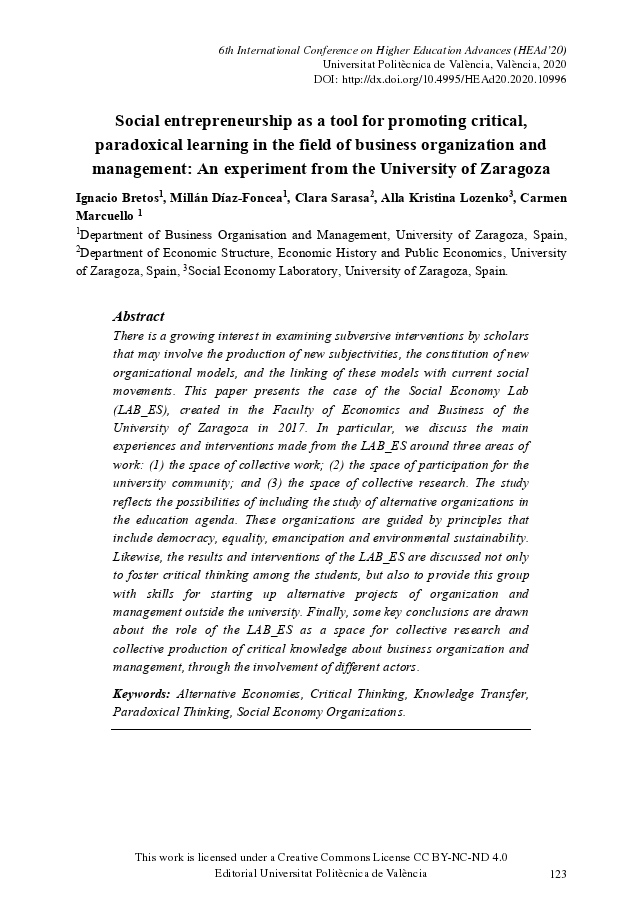 6th International Conference on Higher Education Advances (HEAd'20)
Universitat Politècnica de València, València, 2020
DOI: http://dx.doi.org/10.4995/HEAd20.2020.10996

Social entrepreneurship as a tool for promoting critical, paradoxical learning in the field of business organization and management: An experiment from the University of Zaragoza

Ignacio Bretos$^1$, Millán Díaz-Foncea$^1$, Clara Sarasa$^2$, Alla Kristina Lozenko$^3$, Carmen Marcuello $^1$

$^1$Department of Business Organisation and Management, University of Zaragoza, Spain, $^2$Department of Economic Structure, Economic History and Public Economics, University of Zaragoza, Spain, $^3$Social Economy Laboratory, University of Zaragoza, Spain.

Abstract

There is a growing interest in examining subversive interventions by scholars that may involve the production of new subjectivities, the constitution of new organizational models, and the linking of these models with current social movements. This paper presents the case of the Social Economy Lab (LAB_ES), created in the Faculty of Economics and Business of the University of Zaragoza in 2017. In particular, we discuss the main experiences and interventions made from the LAB_ES around three areas of work: (1) the space of collective work; (2) the space of participation for the university community; and (3) the space of collective research. The study reflects the possibilities of including the study of alternative organizations in the education agenda. These organizations are guided by principles that include democracy, equality, emancipation and environmental sustainability. Likewise, the results and interventions of the LAB_ES are discussed not only to foster critical thinking among the students, but also to provide this group with skills for starting up alternative projects of organization and management outside the university. Finally, some key conclusions are drawn about the role of the LAB_ES as a space for collective research and collective production of critical knowledge about business organization and management, through the involvement of different actors.

Keywords: Alternative Economies, Critical Thinking, Knowledge Transfer, Paradoxical Thinking, Social Economy Organizations.

This work is licensed under a Creative Commons License CC BY-NC-ND 4.0
Editorial Universitat Politècnica de València
123